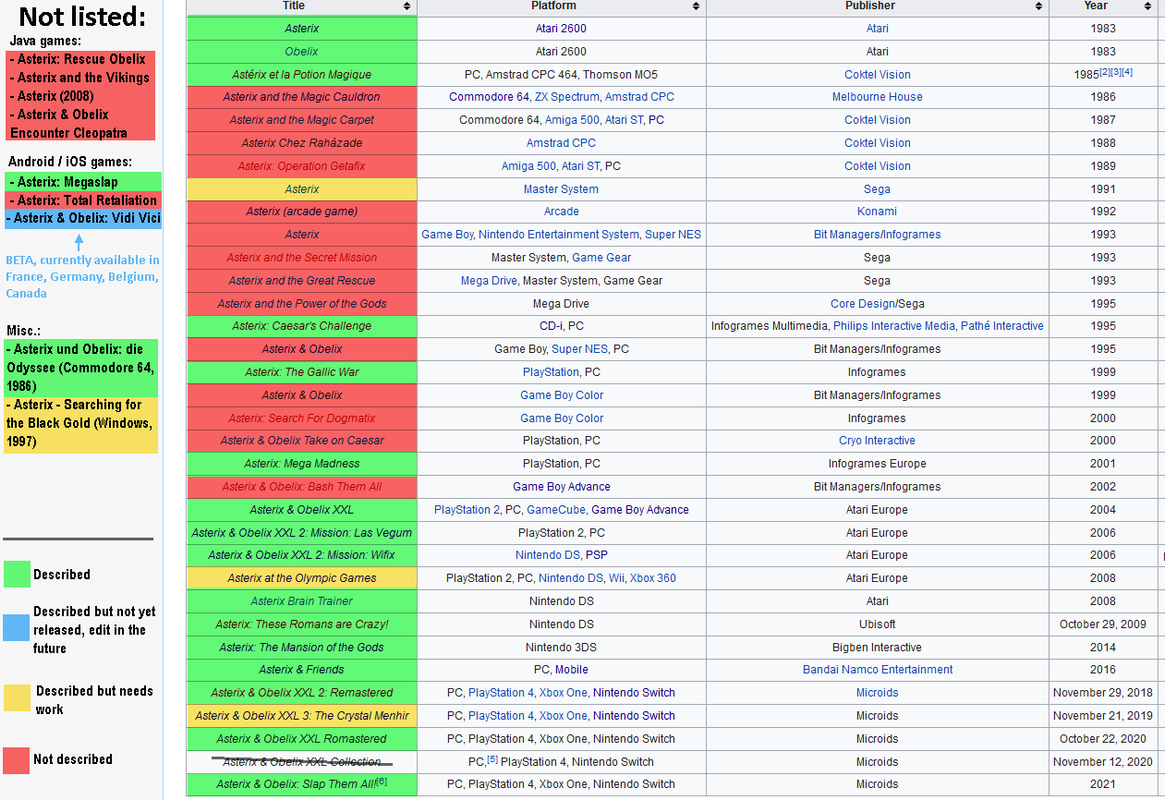 Not listed:

Java games:
- Asterix: Rescue Obelix
- Asterix and the Vikings
- Asterix (2008)
- Asterix & Obelix Encounter Cleopatra

Android / iOS games:
- Asterix: Megaslap
- Asterix: Total Retaliation
- Asterix & Obelix: Vidi Vici

BETA, currently available in France, Germany, Belgium, Canada

Misc.:
- Asterix und Obelix: die Odyssee (Commodore 64, 1986)
- Asterix - Searching for the Black Gold (Windows, 1997)

Described

Described but not yet released, edit in the future

Described but needs work

Not described

| Title | Platform | Publisher | Year |
|---|---|---|---|
| Asterix | Atari 2600 | Atari | 1983 |
| Obelix | Atari 2600 | Atari | 1983 |
| Astérix et la Potion Magique | PC, Amstrad CPC 464, Thomson MO5 | Coktel Vision | 1985[2][3][4] |
| Asterix and the Magic Cauldron | Commodore 64, ZX Spectrum, Amstrad CPC | Melbourne House | 1986 |
| Asterix and the Magic Carpet | Commodore 64, Amiga 500, Atari ST, PC | Coktel Vision | 1987 |
| Asterix Chez Rahàzade | Amstrad CPC | Coktel Vision | 1988 |
| Asterix: Operation Getafix | Amiga 500, Atari ST, PC | Coktel Vision | 1989 |
| Asterix | Master System | Sega | 1991 |
| Asterix (arcade game) | Arcade | Konami | 1992 |
| Asterix | Game Boy, Nintendo Entertainment System, Super NES | Bit Managers/Infogrames | 1993 |
| Asterix and the Secret Mission | Master System, Game Gear | Sega | 1993 |
| Asterix and the Great Rescue | Mega Drive, Master System, Game Gear | Sega | 1993 |
| Asterix and the Power of the Gods | Mega Drive | Core Design/Sega | 1995 |
| Asterix: Caesar's Challenge | CD-i, PC | Infogrames Multimedia, Philips Interactive Media, Pathé Interactive | 1995 |
| Asterix & Obelix | Game Boy, Super NES, PC | Bit Managers/Infogrames | 1995 |
| Asterix: The Gallic War | PlayStation, PC | Infogrames | 1999 |
| Asterix & Obelix | Game Boy Color | Bit Managers/Infogrames | 1999 |
| Asterix: Search For Dogmatix | Game Boy Color | Infogrames | 2000 |
| Asterix & Obelix Take on Caesar | PlayStation, PC | Cryo Interactive | 2000 |
| Asterix: Mega Madness | PlayStation, PC | Infogrames Europe | 2001 |
| Asterix & Obelix: Bash Them All | Game Boy Advance | Bit Managers/Infogrames | 2002 |
| Asterix & Obelix XXL | PlayStation 2, PC, GameCube, Game Boy Advance | Atari Europe | 2004 |
| Asterix & Obelix XXL 2: Mission: Las Vegum | PlayStation 2, PC | Atari Europe | 2006 |
| Asterix & Obelix XXL 2: Mission: Wifix | Nintendo DS, PSP | Atari Europe | 2006 |
| Asterix at the Olympic Games | PlayStation 2, PC, Nintendo DS, Wii, Xbox 360 | Atari Europe | 2008 |
| Asterix Brain Trainer | Nintendo DS | Atari | 2008 |
| Asterix: These Romans are Crazy! | Nintendo DS | Ubisoft | October 29, 2009 |
| Asterix: The Mansion of the Gods | Nintendo 3DS | Bigben Interactive | 2014 |
| Asterix & Friends | PC, Mobile | Bandai Namco Entertainment | 2016 |
| Asterix & Obelix XXL 2: Remastered | PC, PlayStation 4, Xbox One, Nintendo Switch | Microids | November 29, 2018 |
| Asterix & Obelix XXL 3: The Crystal Menhir | PC, PlayStation 4, Xbox One, Nintendo Switch | Microids | November 21, 2019 |
| Asterix & Obelix XXL Romastered | PC, PlayStation 4, Xbox One, Nintendo Switch | Microids | October 22, 2020 |
| Asterix & Obelix XXL Collection | PC,[5] PlayStation 4, Nintendo Switch | Microids | November 12, 2020 |
| Asterix & Obelix: Slap Them All![6] | PC, PlayStation 4, Xbox One, Nintendo Switch | Microids | 2021 |